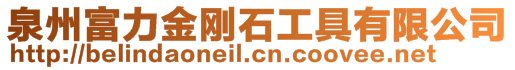 泉州富力金刚石工具有限公司
http://belindaoneil.cn.coovee.net